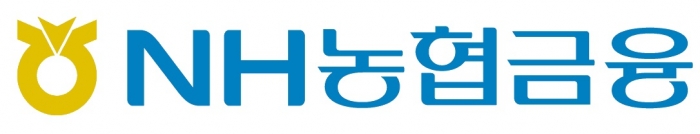 NH농협금융